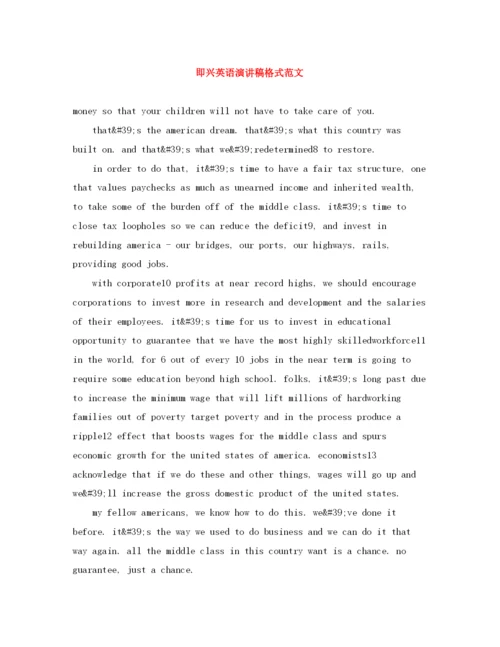 即兴英语演讲稿格式范文

money so that your children will not have to take care of you.

that&#39;s the american dream. that&#39;s what this country was built on. and that&#39;s what we&#39;redetermined8 to restore.

in order to do that, it&#39;s time to have a fair tax structure, one that values paychecks as much as unearned income and inherited wealth, to take some of the burden off of the middle class. it&#39;s time to close tax loopholes so we can reduce the deficit9, and invest in rebuilding america - our bridges, our ports, our highways, rails, providing good jobs.

with corporate10 profits at near record highs, we should encourage corporations to invest more in research and development and the salaries of their employees. it&#39;s time for us to invest in educational opportunity to guarantee that we have the most highly skilledworkforce11 in the world, for 6 out of every 10 jobs in the near term is going to require some education beyond high school. folks, it&#39;s long past due to increase the minimum wage that will lift millions of hardworking families out of poverty target poverty and in the process produce a ripple12 effect that boosts wages for the middle class and spurs economic growth for the united states of america. economists13 acknowledge that if we do these and other things, wages will go up and we&#39;ll increase the gross domestic product of the united states.

my fellow americans, we know how to do this. we&#39;ve done it before. it&#39;s the way we used to do business and we can do it that way again. all the middle class in this country want is a chance. no guarantee, just a chance.